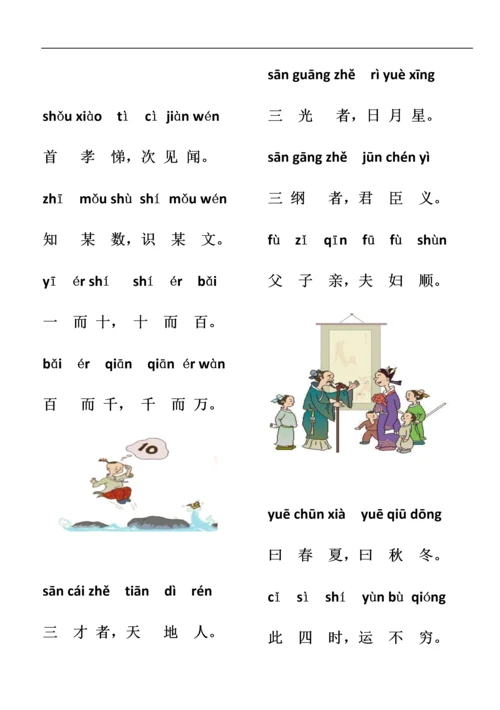 shǒu xiào tì cì jiàn wén

首 孝 悌，次 见 闻。

zhī mǒu shù shí mǒu wén

知 某 数，识 某 文。

yī ér shí shí ér bǎi

一 而 十，十 而 百。

bǎi ér qiān qiān ér wàn

百 而 千，千 而 万。

10

sān cái zhě tiān dì rén

三 才 者，天 地 人。

sān guāng zhě rì yuè xīng

三 光 者，日 月 星。

sān gāng zhě jūn chén yì

三 纲 者，君 臣 义。

fù zǐ qīn fū fù shùn

父 子 亲，夫 妇 顺。

yuē chūn xià yuē qiū dōng

曰 春 夏，曰 秋 冬。

cǐ sì shí yùn bù qióng

此 四 时，运 不 穷。